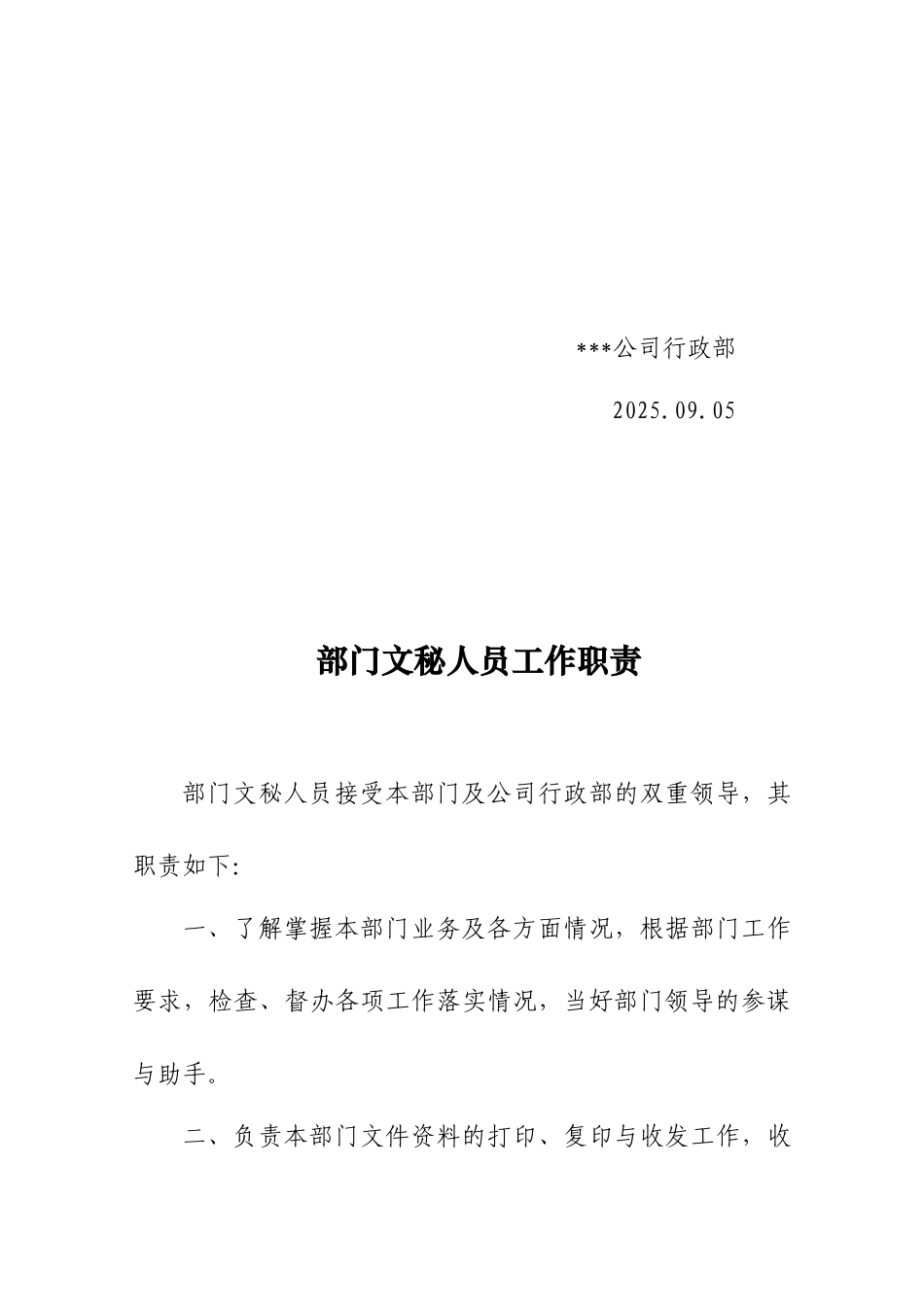 ***公司行政部

2025.09.05

部门文秘人员工作职责

部门文秘人员接受本部门及公司行政部的双重领导，其职责如下:

一、了解掌握本部门业务及各方面情况，根据部门工作要求，检查、督办各项工作落实情况，当好部门领导的参谋与助手。

二、负责本部门文件资料的打印、复印与收发工作，收